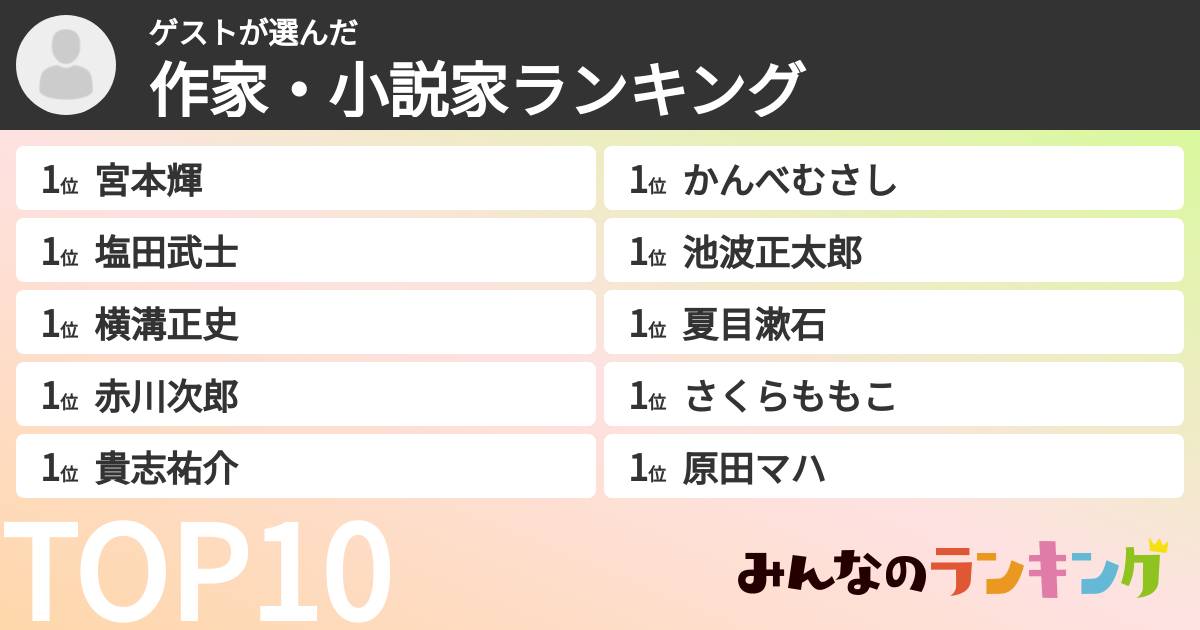 ゲストが選んだ
作家・小説家ランキング

1位 宮本輝

1位 塩田武士

1位 横溝正史

1位 赤川次郎

1位 貴志祐介

1位 かんべむさし

1位 池波正太郎

1位 夏目漱石

1位 さくらももこ

1位 原田マハ

TOP10

みんなのランキング